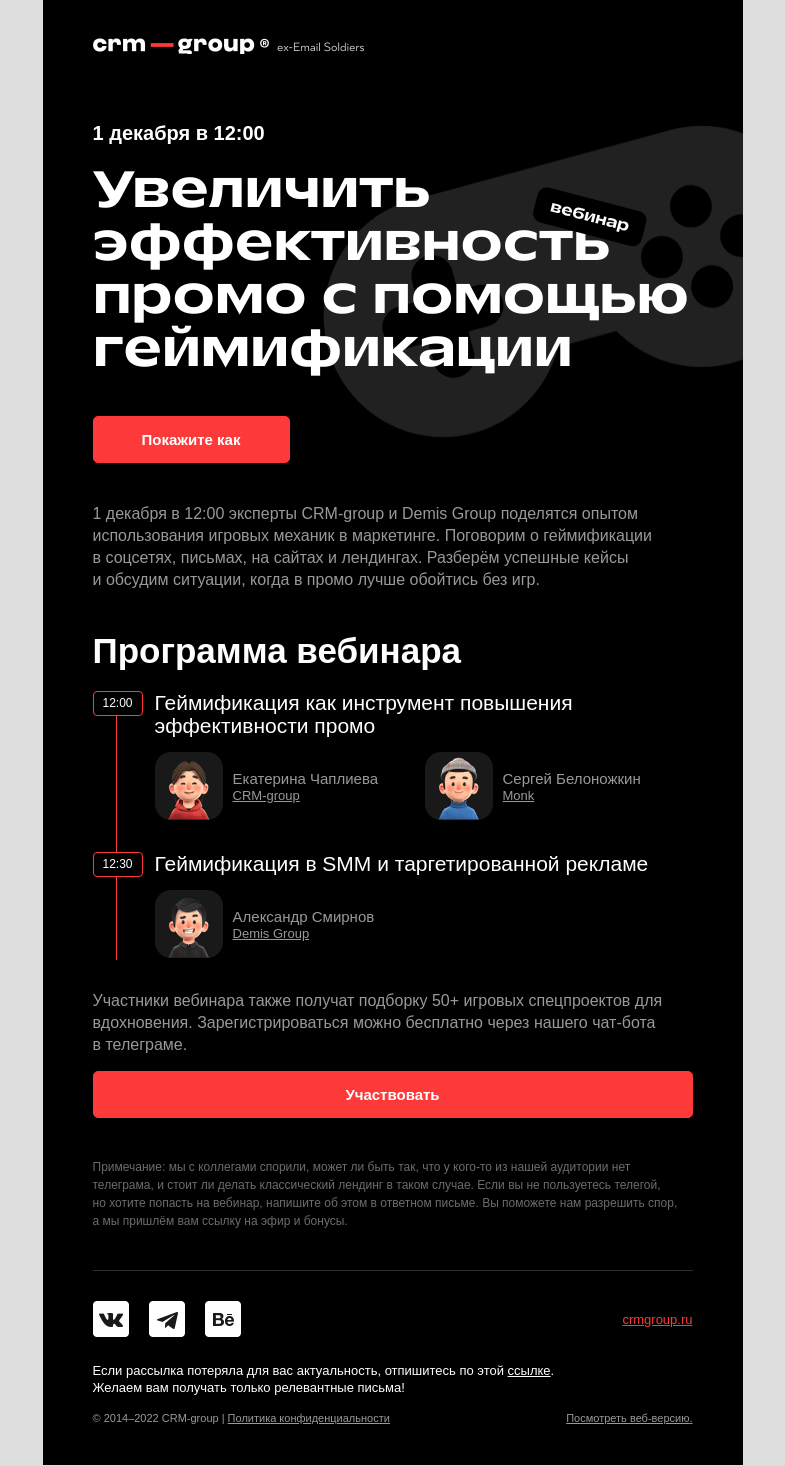 crm—group ® ex-Email Soldiers

1 декабря в 12:00

Увеличить эффективность промо с помощью геймификации

вебинар

Покажите как

1 декабря в 12:00 эксперты CRM-group и Demis Group поделятся опытом использования игровых механик в маркетинге. Поговорим о геймификации в соцсетях, письмах, на сайтах и лендингах. Разберём успешные кейсы и обсудим ситуации, когда в промо лучше обойтись без игр.

Программа вебинара

12:00 Геймификация как инструмент повышения эффективности промо

Екатерина Чаплиева
CRM-group

Сергей Белоножкин
Monk

12:30 Геймификация в SMM и таргетированной рекламе

Александр Смирнов
Demis Group

Участники вебинара также получат подборку 50+ игровых спецпроектов для вдохновения. Зарегистрироваться можно бесплатно через нашего чат-бота в телеграме.

Участвовать

Примечание: мы с коллегами спорили, может ли быть так, что у кого-то из нашей аудитории нет телеграма, и стоит ли делать классический лендинг в таком случае. Если вы не пользуетесь телегой, но хотите попасть на вебинар, напишите об этом в ответном письме. Вы поможете нам разрешить спор, а мы пришлём вам ссылку на эфир и бонусы.

Bē

crmgroup.ru

Если рассылка потеряла для вас актуальность, отпишитесь по этой ссылке.
Желаем вам получать только релевантные письма!

© 2014–2022 CRM-group | Политика конфиденциальности

Посмотреть веб-версию.